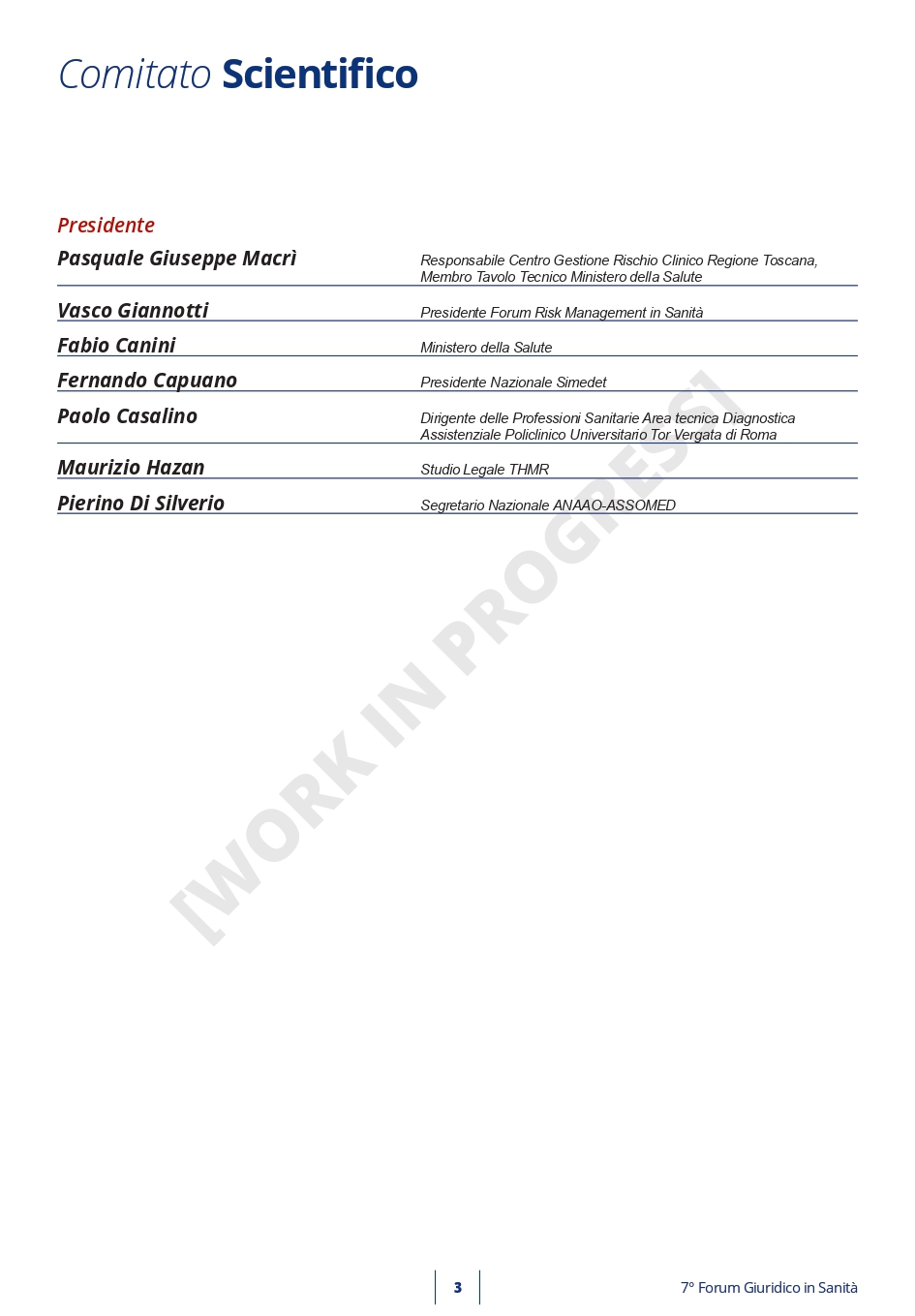 Comitato Scientifico

Presidente

Pasquale Giuseppe Macrì
Responsabile Centro Gestione Rischio Clinico Regione Toscana, Membro Tavolo Tecnico Ministero della Salute

Vasco Giannotti
Presidente Forum Risk Management in Sanità

Fabio Canini
Ministero della Salute

Fernando Capuano
Presidente Nazionale Simedet

Paolo Casalino
Dirigente delle Professioni Sanitarie Area tecnica Diagnostica Assistenziale Policlinico Universitario Tor Vergata di Roma

Maurizio Hazan
Studio Legale THMR

Pierino Di Silverio
Segretario Nazionale ANAAO-ASSOMED

[WORK IN PROGRESS]

3

7° Forum Giuridico in Sanità